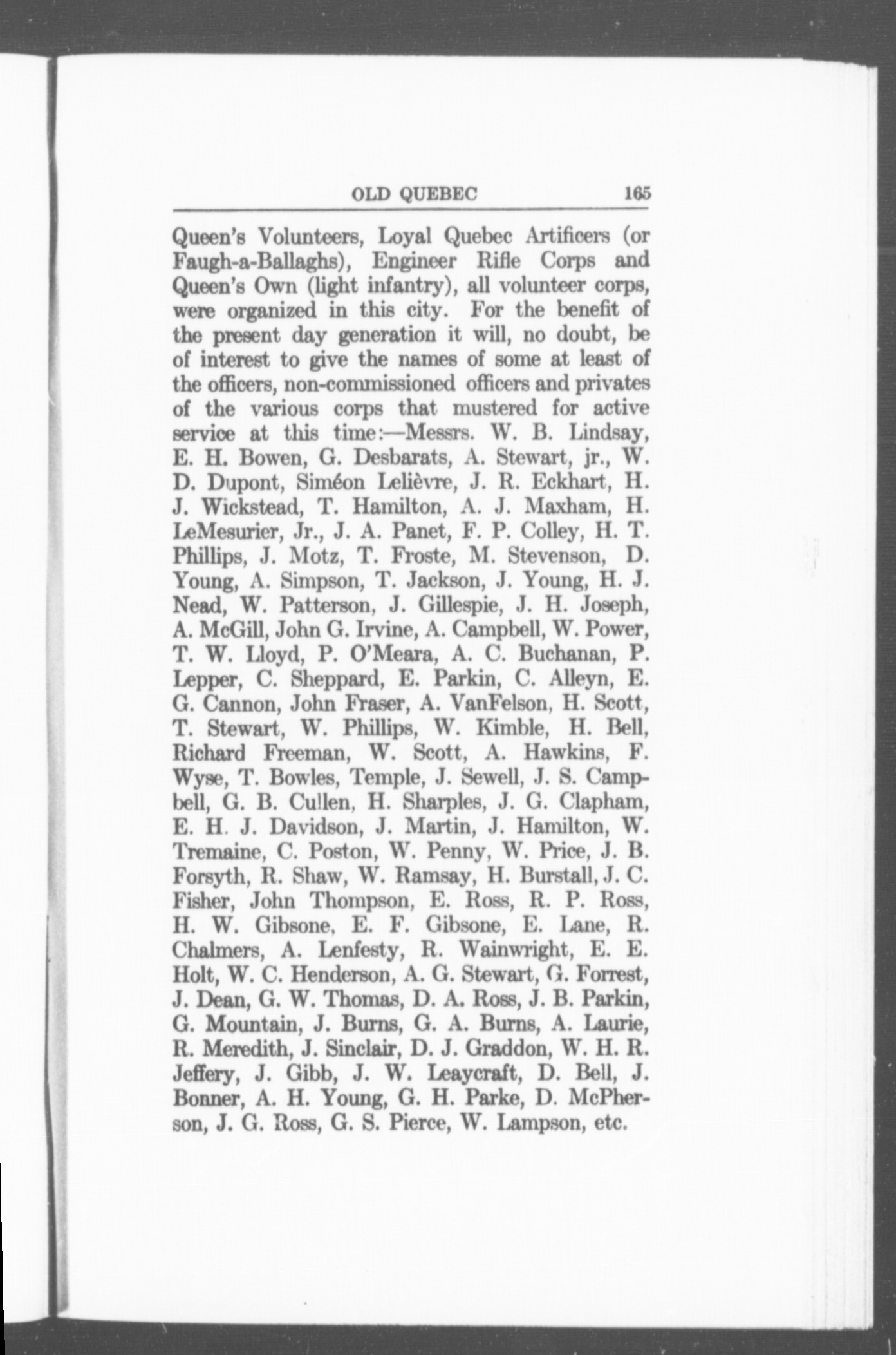 OLD QUEBEC 165

Queen's Volunteers, Loyal Quebec Artificers (or Faugh-a-Ballaghs), Engineer Rifle Corps and Queen's Own (light infantry), all volunteer corps, were organized in this city. For the benefit of the present day generation it will, no doubt, be of interest to give the names of some at least of the officers, non-commissioned officers and privates of the various corps that mustered for active service at this time:—Messrs. W. B. Lindsay, E. H. Bowen, G. Desbarats, A. Stewart, jr., W. D. Dupont, Siméon Lelièvre, J. R. Eckhart, H. J. Wickstead, T. Hamilton, A. J. Maxham, H. LeMesurier, Jr., J. A. Panet, F. P. Colley, H. T. Phillips, J. Motz, T. Froste, M. Stevenson, D. Young, A. Simpson, T. Jackson, J. Young, H. J. Nead, W. Patterson, J. Gillespie, J. H. Joseph, A. McGill, John G. Irvine, A. Campbell, W. Power, T. W. Lloyd, P. O'Meara, A. C. Buchanan, P. Lepper, C. Sheppard, E. Parkin, C. Alleyn, E. G. Cannon, John Fraser, A. VanFelson, H. Scott, T. Stewart, W. Phillips, W. Kimble, H. Bell, Richard Freeman, W. Scott, A. Hawkins, F. Wyse, T. Bowles, Temple, J. Sewell, J. S. Campbell, G. B. Cullen, H. Sharples, J. G. Clapham, E. H. J. Davidson, J. Martin, J. Hamilton, W. Tremaine, C. Poston, W. Penny, W. Price, J. B. Forsyth, R. Shaw, W. Ramsay, H. Burstall, J. C. Fisher, John Thompson, E. Ross, R. P. Ross, H. W. Gibsone, E. F. Gibsone, E. Lane, R. Chalmers, A. Lenfesty, R. Wainwright, E. E. Holt, W. C. Henderson, A. G. Stewart, G. Forrest, J. Dean, G. W. Thomas, D. A. Ross, J. B. Parkin, G. Mountain, J. Burns, G. A. Burns, A. Laurie, R. Meredith, J. Sinclair, D. J. Graddon, W. H. R. Jeffery, J. Gibb, J. W. Leaycraft, D. Bell, J. Bonner, A. H. Young, G. H. Parke, D. McPherson, J. G. Ross, G. S. Pierce, W. Lampson, etc.